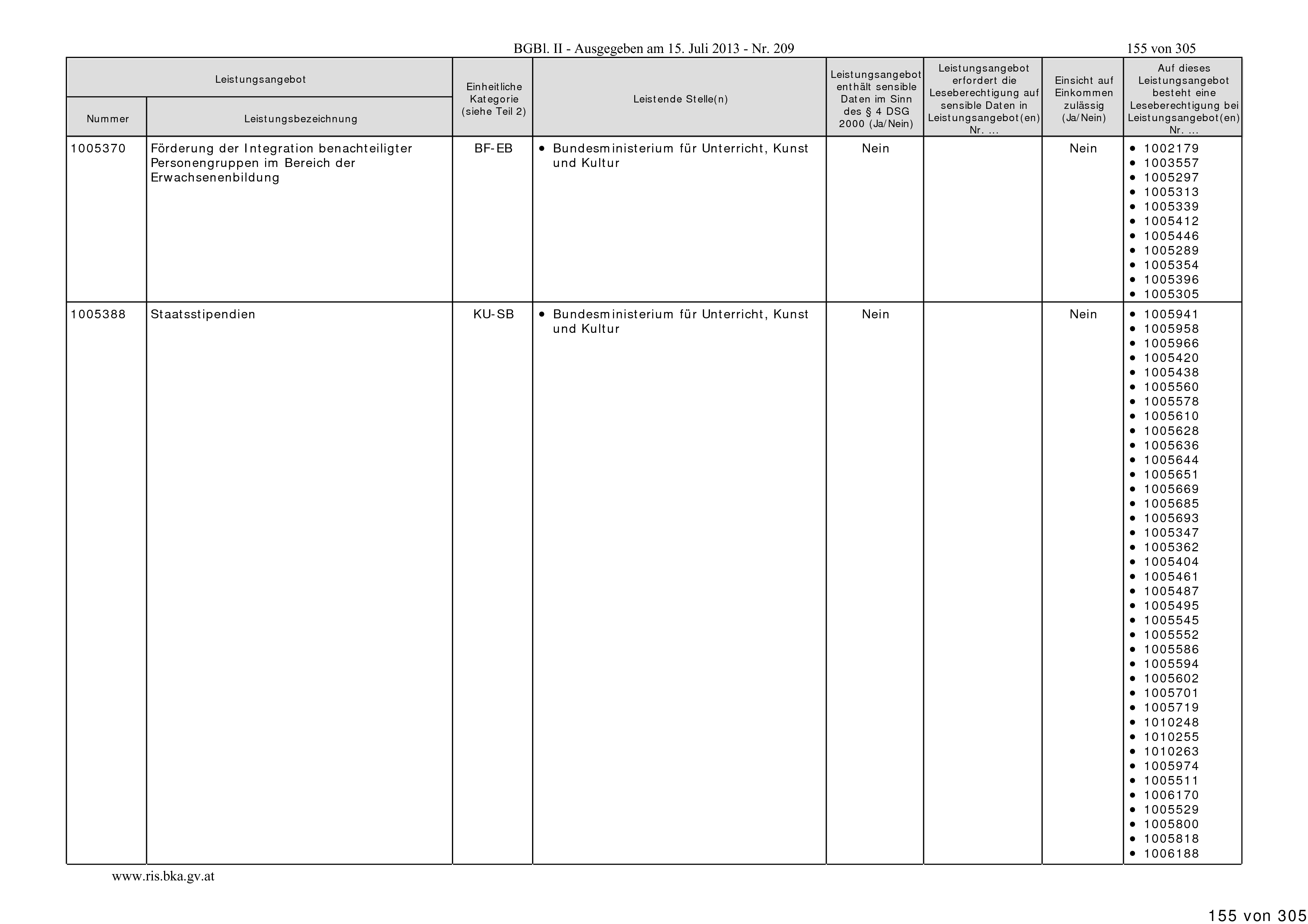 BGBl. II - Ausgegeben am 15. Juli 2013 - Nr. 209

155 von 305

| Leistungsangebot Nummer | Leistungsangebot Leistungsbezeichnung | Einheitliche Kategorie (siehe Teil 2) | Leistende Stelle(n) | Leistungsangebot enthält sensible Daten im Sinn des § 4 DSG 2000 (Ja/Nein) | Leistungsangebot erfordert die Leseberechtigung auf sensible Daten in Leistungsangebot(en) Nr. ... | Einsicht auf Einkommen zulässig (Ja/Nein) | Auf dieses Leistungsangebot besteht eine Leseberechtigung bei Leistungsangebot(en) Nr. ... |
|---|---|---|---|---|---|---|---|
| 1005370 | Förderung der Integration benachteiligter Personengruppen im Bereich der Erwachsenenbildung | BF-EB | • Bundesministerium für Unterricht, Kunst und Kultur | Nein | | Nein | • 1002179 • 1003557 • 1005297 • 1005313 • 1005339 • 1005412 • 1005446 • 1005289 • 1005354 • 1005396 • 1005305 |
| 1005388 | Staatsstipendien | KU-SB | • Bundesministerium für Unterricht, Kunst und Kultur | Nein | | Nein | • 1005941 • 1005958 • 1005966 • 1005420 • 1005438 • 1005560 • 1005578 • 1005610 • 1005628 • 1005636 • 1005644 • 1005651 • 1005669 • 1005685 • 1005693 • 1005347 • 1005362 • 1005404 • 1005461 • 1005487 • 1005495 • 1005545 • 1005552 • 1005586 • 1005594 • 1005602 • 1005701 • 1005719 • 1010248 • 1010255 • 1010263 • 1005974 • 1005511 • 1006170 • 1005529 • 1005800 • 1005818 • 1006188 |

www.ris.bka.gv.at

155 von 305